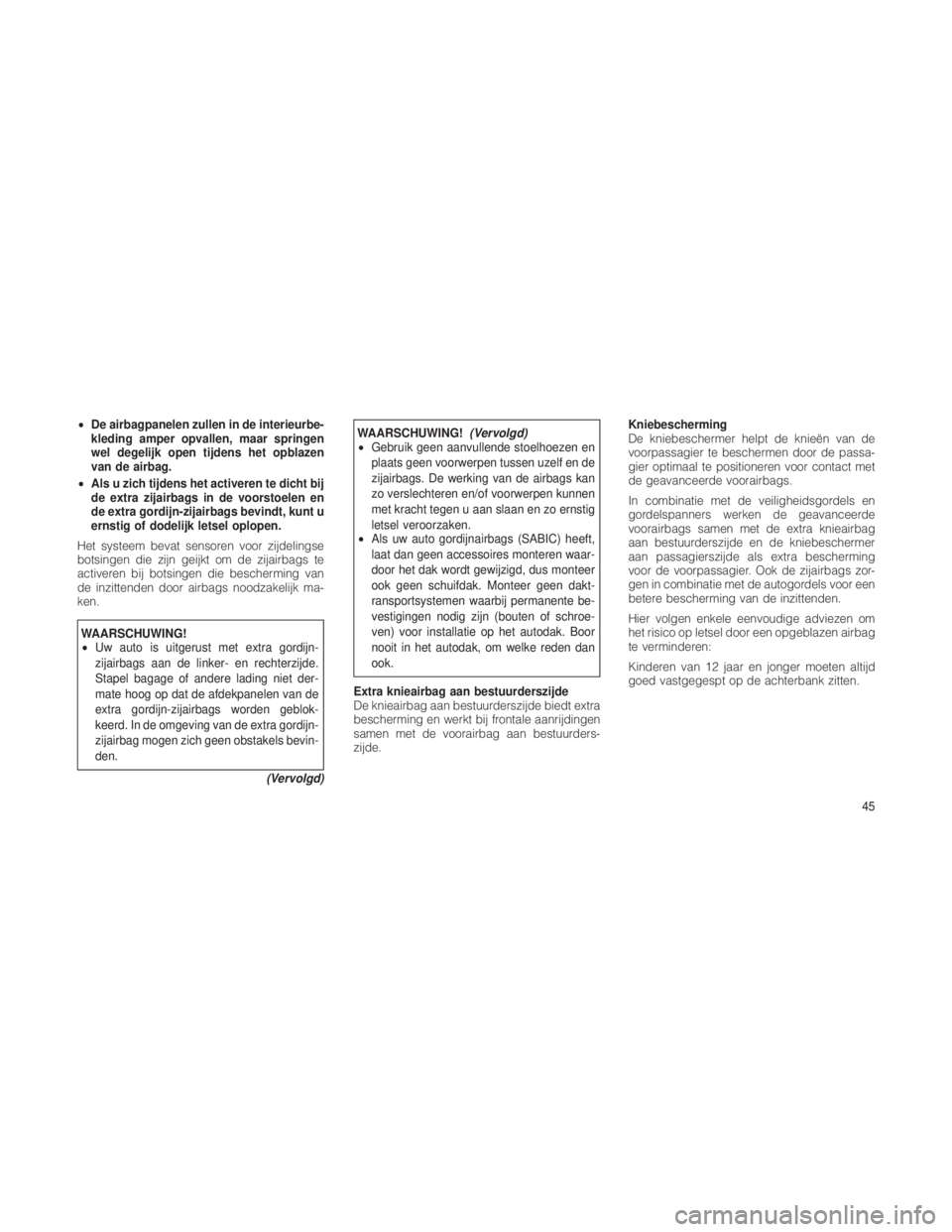 • De airbagpanelen zullen in de interieurbekleding amper opvallen, maar springen wel degelijk open tijdens het opblazen van de airbag.

• Als u zich tijdens het activeren te dicht bij de extra zijairbags in de voorstoelen en de extra gordijn-zijairbags bevindt, kunt u ernstig of dodelijk letsel oplopen.

Het systeem bevat sensoren voor zijdelingse botsingen die zijn geijkt om de zijairbags te activeren bij botsingen die bescherming van de inzittenden door airbags noodzakelijk maken.

WAARSCHUWING!
• Uw auto is uitgerust met extra gordijn-zijairbags aan de linker- en rechterzijde. Stapel bagage of andere lading niet dermate hoog op dat de afdekpanelen van de extra gordijn-zijairbags worden geblokkeerd. In de omgeving van de extra gordijn-zijairbag mogen zich geen obstakels bevinden.

(Vervolgd)

WAARSCHUWING! (Vervolgd)
• Gebruik geen aanvullende stoelhoezen en plaats geen voorwerpen tussen uzelf en de zijairbags. De werking van de airbags kan zo verslechteren en/of voorwerpen kunnen met kracht tegen u aan slaan en zo ernstig letsel veroorzaken.
• Als uw auto gordijnairbags (SABIC) heeft, laat dan geen accessoires monteren waardoor het dak wordt gewijzigd, dus monteer ook geen schuifdak. Monteer geen daktransportsystemen waarbij permanente bevestigingen nodig zijn (bouten of schroeven) voor installatie op het autodak. Boor nooit in het autodak, om welke reden dan ook.

Extra knieairbag aan bestuurderszijde
De knieairbag aan bestuurderszijde biedt extra bescherming en werkt bij frontale aanrijdingen samen met de voorairbag aan bestuurderszijde.

Kniebescherming
De kniebeschermer helpt de knieën van de voorpassagier te beschermen door de passagier optimaal te positioneren voor contact met de geavanceerde voorairbags.

In combinatie met de veiligheidsgordels en gordelspanners werken de geavanceerde voorairbags samen met de extra knieairbag aan bestuurderszijde en de kniebeschermer aan passagierszijde als extra bescherming voor de voorpassagier. Ook de zijairbags zorgen in combinatie met de autogordels voor een betere bescherming van de inzittenden.

Hier volgen enkele eenvoudige adviezen om het risico op letsel door een opgeblazen airbag te verminderen:

Kinderen van 12 jaar en jonger moeten altijd goed vastgegespt op de achterbank zitten.

45

carmanualsonline.info